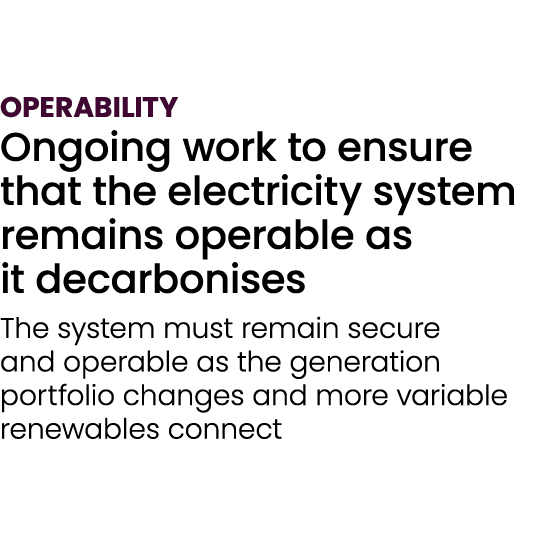 OPERABILITY

Ongoing work to ensure that the electricity system remains operable as it decarbonises

The system must remain secure and operable as the generation portfolio changes and more variable renewables connect